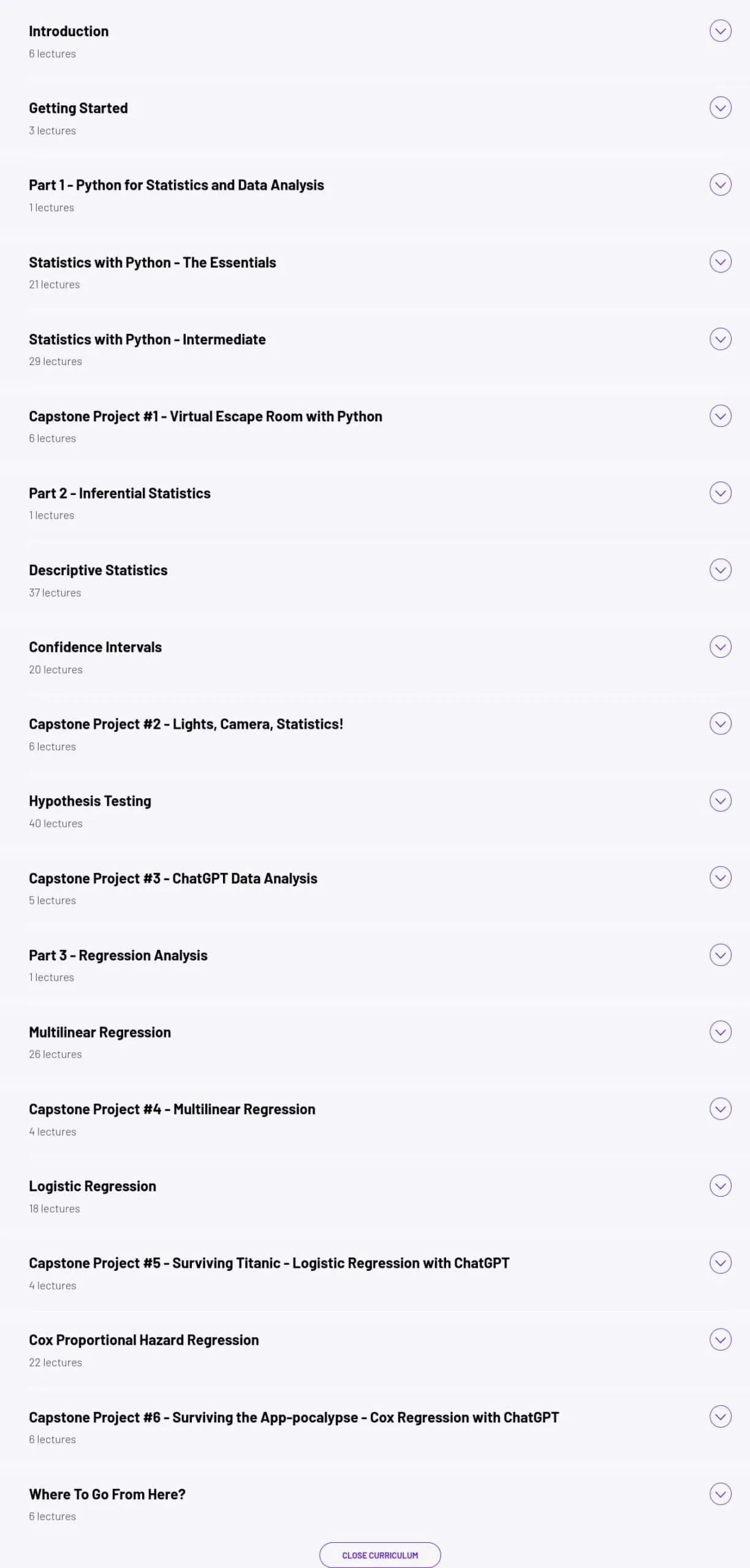 Introduction
6 lectures

Getting Started
3 lectures

Part 1 - Python for Statistics and Data Analysis
1 lectures

Statistics with Python - The Essentials
21 lectures

Statistics with Python - Intermediate
29 lectures

Capstone Project #1 - Virtual Escape Room with Python
6 lectures

Part 2 - Inferential Statistics
1 lectures

Descriptive Statistics
37 lectures

Confidence Intervals
20 lectures

Capstone Project #2 - Lights, Camera, Statistics!
6 lectures

Hypothesis Testing
40 lectures

Capstone Project #3 - ChatGPT Data Analysis
5 lectures

Part 3 - Regression Analysis
1 lectures

Multilinear Regression
26 lectures

Capstone Project #4 - Multilinear Regression
4 lectures

Logistic Regression
18 lectures

Capstone Project #5 - Surviving Titanic - Logistic Regression with ChatGPT
4 lectures

Cox Proportional Hazard Regression
22 lectures

Capstone Project #6 - Surviving the App-pocalypse - Cox Regression with ChatGPT
6 lectures

Where To Go From Here?
6 lectures

CLOSE CURRICULUM